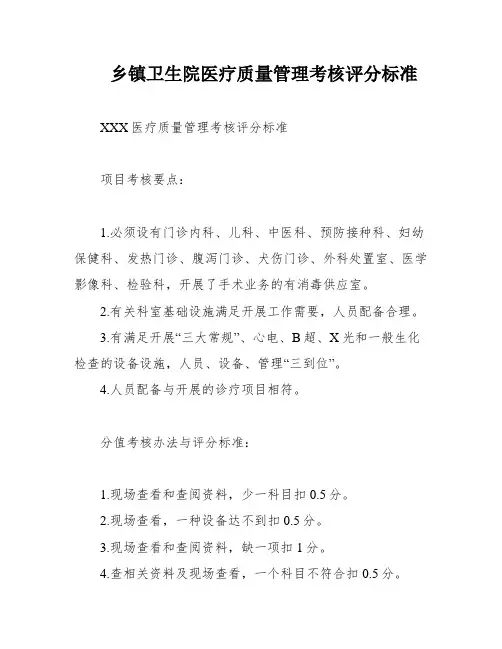 乡镇卫生院医疗质量管理考核评分标准

XXX 医疗质量管理考核评分标准

项目考核要点：

1.必须设有门诊内科、儿科、中医科、预防接种科、妇幼保健科、发热门诊、腹泻门诊、犬伤门诊、外科处置室、医学影像科、检验科，开展了手术业务的有消毒供应室。

2.有关科室基础设施满足开展工作需要，人员配备合理。

3.有满足开展“三大常规”、心电、B 超、X 光和一般生化检查的设备设施，人员、设备、管理“三到位”。

4.人员配备与开展的诊疗项目相符。

分值考核办法与评分标准：

1.现场查看和查阅资料，少一科目扣 0.5 分。

2.现场查看，一种设备达不到扣 0.5 分。

3.现场查看和查阅资料，缺一项扣 1 分。

4.查相关资料及现场查看，一个科目不符合扣 0.5 分。